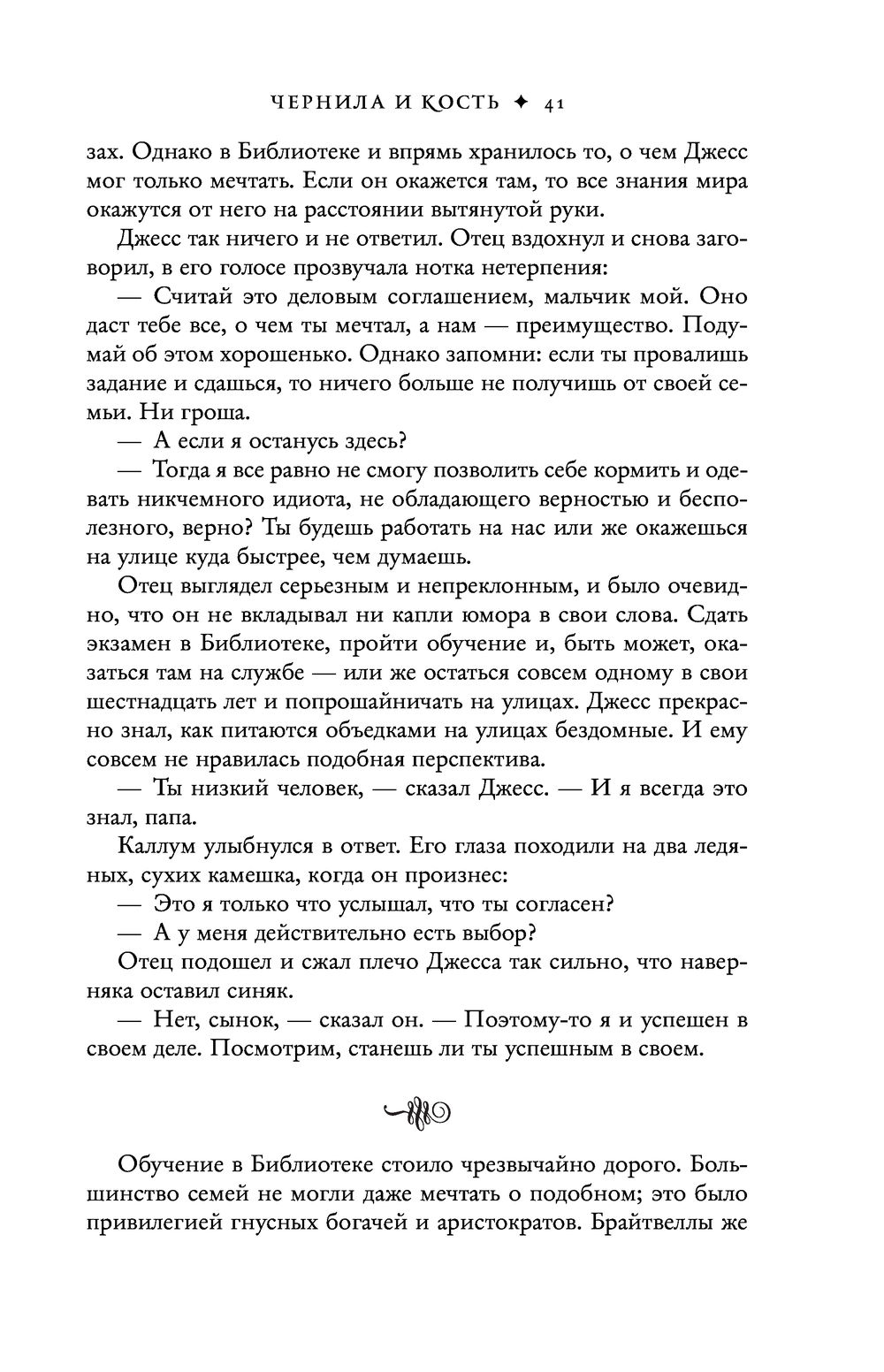 ЧЕРНИЛА И КОСТЬ ✦ 41

зах. Однако в Библиотеке и впрямь хранилось то, о чем Джесс мог только мечтать. Если он окажется там, то все знания мира окажутся от него на расстоянии вытянутой руки.

Джесс так ничего и не ответил. Отец вздохнул и снова заговорил, в его голосе прозвучала нотка нетерпения:

— Считай это деловым соглашением, мальчик мой. Оно даст тебе все, о чем ты мечтал, а нам — преимущество. Подумай об этом хорошенько. Однако запомни: если ты провалишь задание и сдашься, то ничего больше не получишь от своей семьи. Ни гроша.

— А если я останусь здесь?

— Тогда я все равно не смогу позволить себе кормить и одевать никчемного идиота, не обладающего верностью и бесполезного, верно? Ты будешь работать на нас или же окажешься на улице куда быстрее, чем думаешь.

Отец выглядел серьезным и непреклонным, и было очевидно, что он не вкладывал ни капли юмора в свои слова. Сдать экзамен в Библиотеке, пройти обучение и, быть может, оказаться там на службе — или же остаться совсем одному в свои шестнадцать лет и попрошайничать на улицах. Джесс прекрасно знал, как питаются объедками на улицах бездомные. И ему совсем не нравилась подобная перспектива.

— Ты низкий человек, — сказал Джесс. — И я всегда это знал, папа.

Каллум улыбнулся в ответ. Его глаза походили на два ледяных, сухих камешка, когда он произнес:

— Это я только что услышал, что ты согласен?

— А у меня действительно есть выбор?

Отец подошел и сжал плечо Джесса так сильно, что наверняка оставил синяк.

— Нет, сынок, — сказал он. — Поэтому-то я и успешен в своем деле. Посмотрим, станешь ли ты успешным в своем.

Обучение в Библиотеке стоило чрезвычайно дорого. Большинство семей не могли даже мечтать о подобном; это было привилегией гнусных богачей и аристократов. Брайтвеллы же